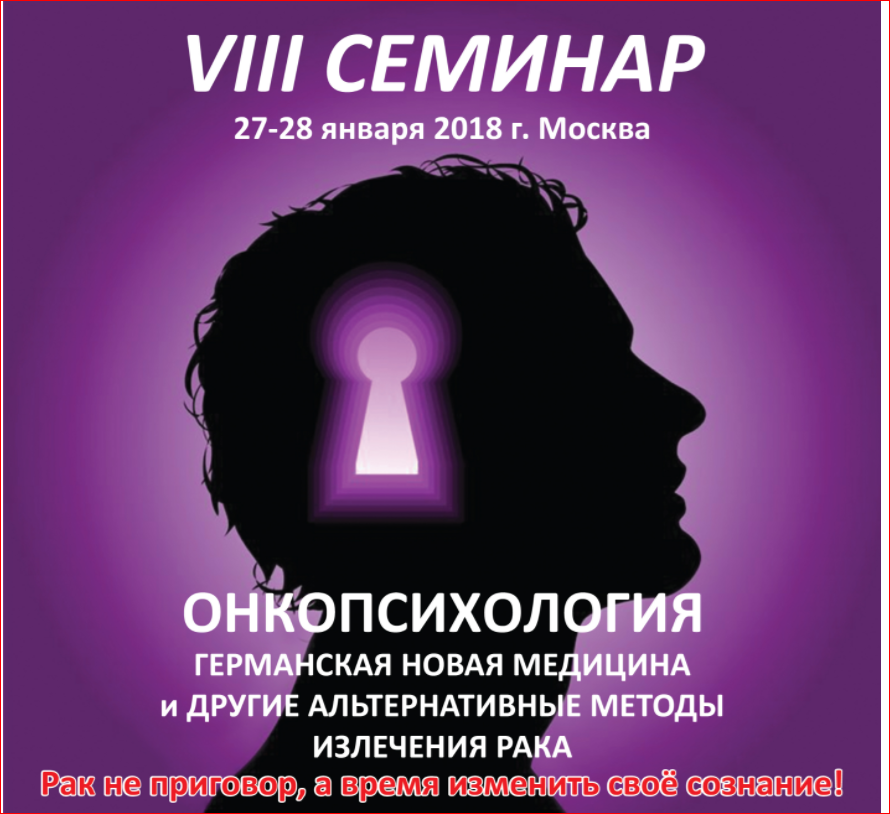 VIII СЕМИНАР
27-28 января 2018 г. Москва

ОНКОПСИХОЛОГИЯ
ГЕРМАНСКАЯ НОВАЯ МЕДИЦИНА
и ДРУГИЕ АЛЬТЕРНАТИВНЫЕ МЕТОДЫ
ИЗЛЕЧЕНИЯ РАКА
Рак не приговор, а время изменить своё сознание!